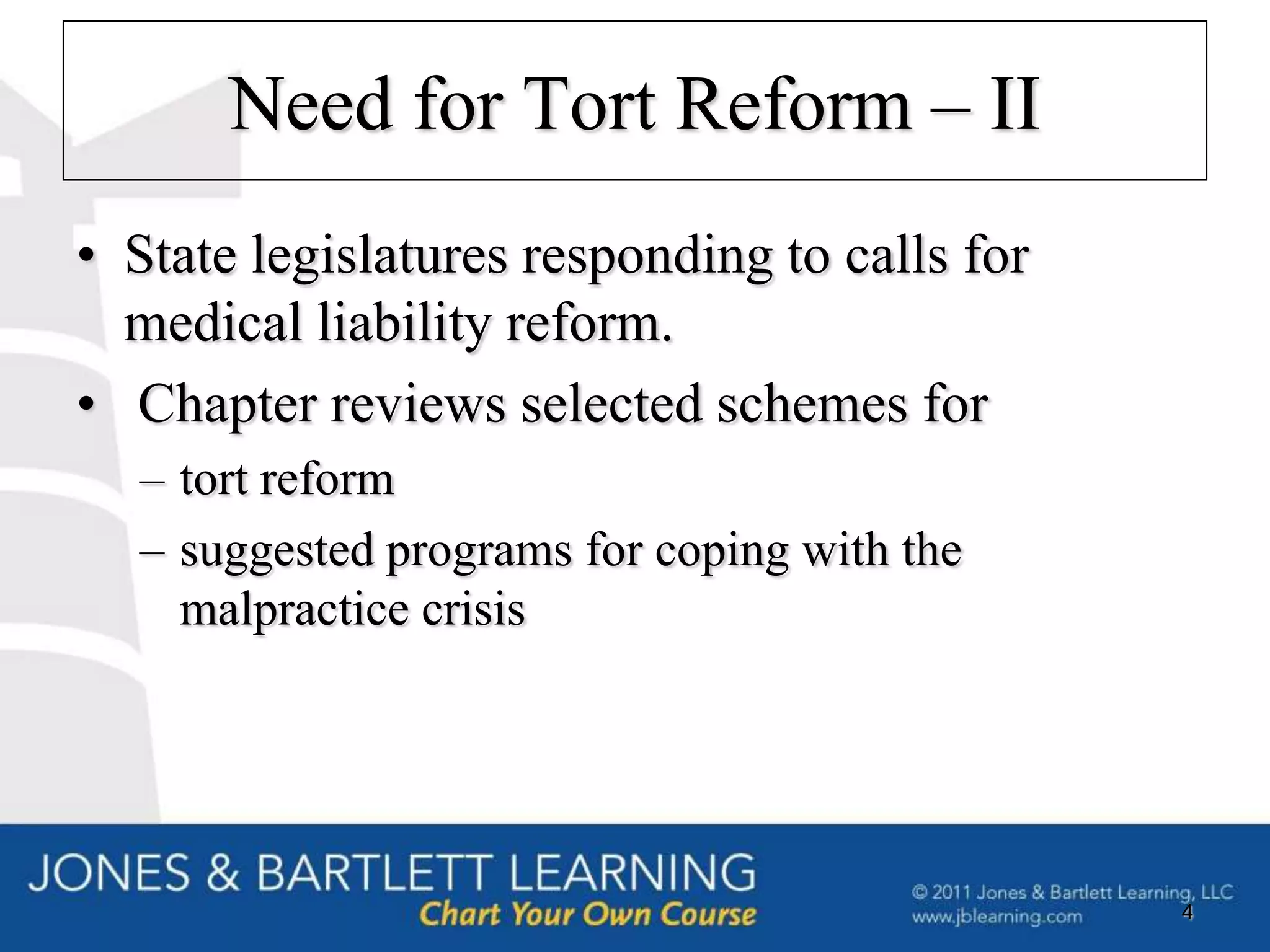 Need for Tort Reform – II

• State legislatures responding to calls for medical liability reform.

• Chapter reviews selected schemes for
– tort reform
– suggested programs for coping with the malpractice crisis

JONES & BARTLETT LEARNING
Chart Your Own Course

© 2011 Jones & Bartlett Learning, LLC
www.jblearning.com

4